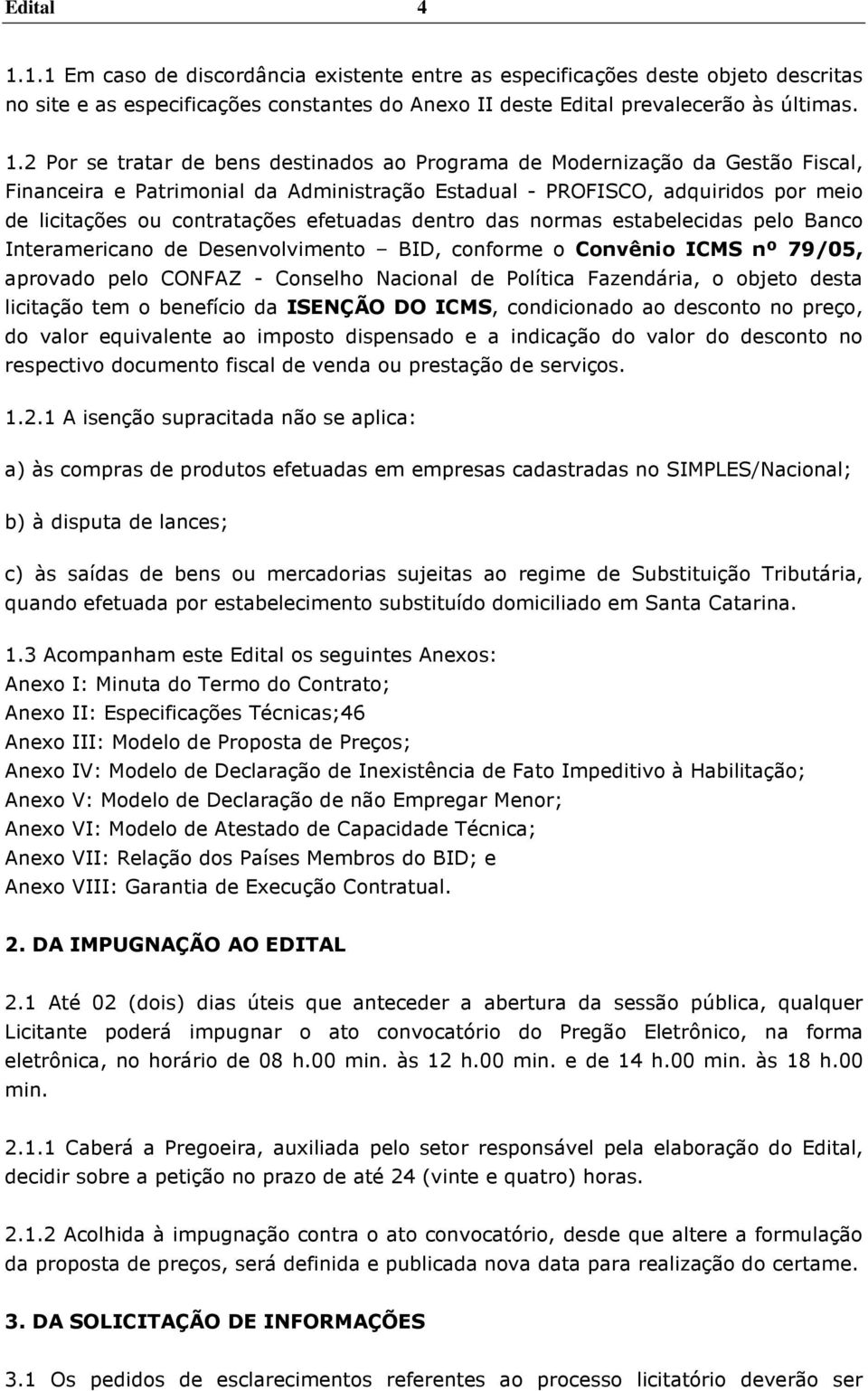 Edital 4

1.1.1 Em caso de discordância existente entre as especificações deste objeto descritas no site e as especificações constantes do Anexo II deste Edital prevalecerão às últimas.

1.2 Por se tratar de bens destinados ao Programa de Modernização da Gestão Fiscal, Financeira e Patrimonial da Administração Estadual - PROFISCO, adquiridos por meio de licitações ou contratações efetuadas dentro das normas estabelecidas pelo Banco Interamericano de Desenvolvimento – BID, conforme o Convênio ICMS nº 79/05, aprovado pelo CONFAZ - Conselho Nacional de Política Fazendária, o objeto desta licitação tem o benefício da ISENÇÃO DO ICMS, condicionado ao desconto no preço, do valor equivalente ao imposto dispensado e a indicação do valor do desconto no respectivo documento fiscal de venda ou prestação de serviços.

1.2.1 A isenção supracitada não se aplica:

a) às compras de produtos efetuadas em empresas cadastradas no SIMPLES/Nacional;

b) à disputa de lances;

c) às saídas de bens ou mercadorias sujeitas ao regime de Substituição Tributária, quando efetuada por estabelecimento substituído domiciliado em Santa Catarina.

1.3 Acompanham este Edital os seguintes Anexos:
Anexo I: Minuta do Termo do Contrato;
Anexo II: Especificações Técnicas;46
Anexo III: Modelo de Proposta de Preços;
Anexo IV: Modelo de Declaração de Inexistência de Fato Impeditivo à Habilitação;
Anexo V: Modelo de Declaração de não Empregar Menor;
Anexo VI: Modelo de Atestado de Capacidade Técnica;
Anexo VII: Relação dos Países Membros do BID; e
Anexo VIII: Garantia de Execução Contratual.

2. DA IMPUGNAÇÃO AO EDITAL

2.1 Até 02 (dois) dias úteis que anteceder a abertura da sessão pública, qualquer Licitante poderá impugnar o ato convocatório do Pregão Eletrônico, na forma eletrônica, no horário de 08 h.00 min. às 12 h.00 min. e de 14 h.00 min. às 18 h.00 min.

2.1.1 Caberá a Pregoeira, auxiliada pelo setor responsável pela elaboração do Edital, decidir sobre a petição no prazo de até 24 (vinte e quatro) horas.

2.1.2 Acolhida à impugnação contra o ato convocatório, desde que altere a formulação da proposta de preços, será definida e publicada nova data para realização do certame.

3. DA SOLICITAÇÃO DE INFORMAÇÕES

3.1 Os pedidos de esclarecimentos referentes ao processo licitatório deverão ser